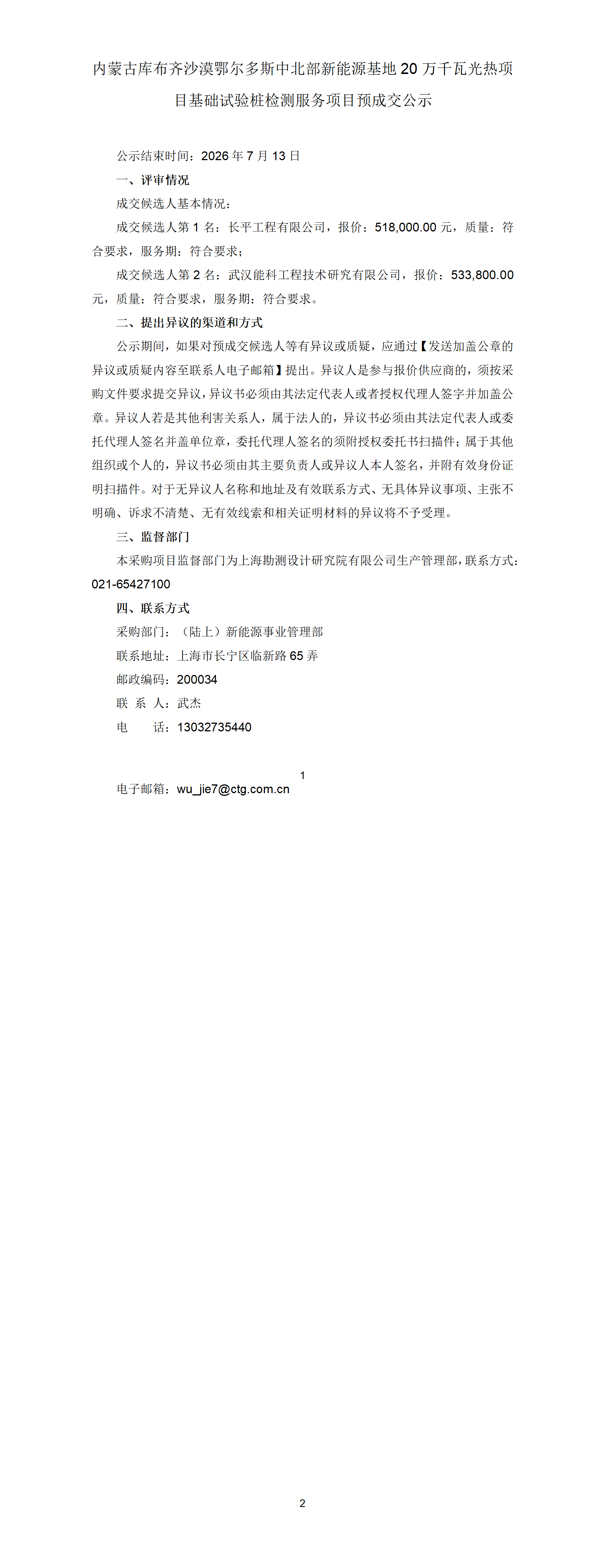 内蒙古库布齐沙漠鄂尔多斯中北部新能源基地 20 万千瓦光热项目基础试验桩检测服务项目预成交公示

公示结束时间：2026 年 7 月 13 日

一、评审情况

成交候选人基本情况：

成交候选人第 1 名：长平工程有限公司，报价：518,000.00 元，质量：符合要求，服务期：符合要求；

成交候选人第 2 名：武汉能科工程技术研究有限公司，报价：533,800.00 元，质量：符合要求，服务期：符合要求。

二、提出异议的渠道和方式

公示期间，如果对预成交候选人等有异议或质疑，应通过【发送加盖公章的异议或质疑内容至联系人电子邮箱】提出。异议人是参与报价供应商的，须按采购文件要求提交异议，异议书必须由其法定代表人或者授权代理人签字并加盖公章。异议人若是其他利害关系人，属于法人的，异议书必须由其法定代表人或委托代理人签名并盖单位章，委托代理人签名的须附授权委托书扫描件；属于其他组织或个人的，异议书必须由其主要负责人或异议人本人签名，并附有效身份证明扫描件。对于无异议人名称和地址及有效联系方式、无具体异议事项、主张不明确、诉求不清楚、无有效线索和相关证明材料的异议将不予受理。

三、监督部门

本采购项目监督部门为上海勘测设计研究院有限公司生产管理部，联系方式：021-65427100

四、联系方式

采购部门：（陆上）新能源事业管理部

联系地址：上海市长宁区临新路 65 弄

邮政编码：200034

联 系 人：武杰

电 话：13032735440

1

电子邮箱：wu_jie7@ctg.com.cn

2